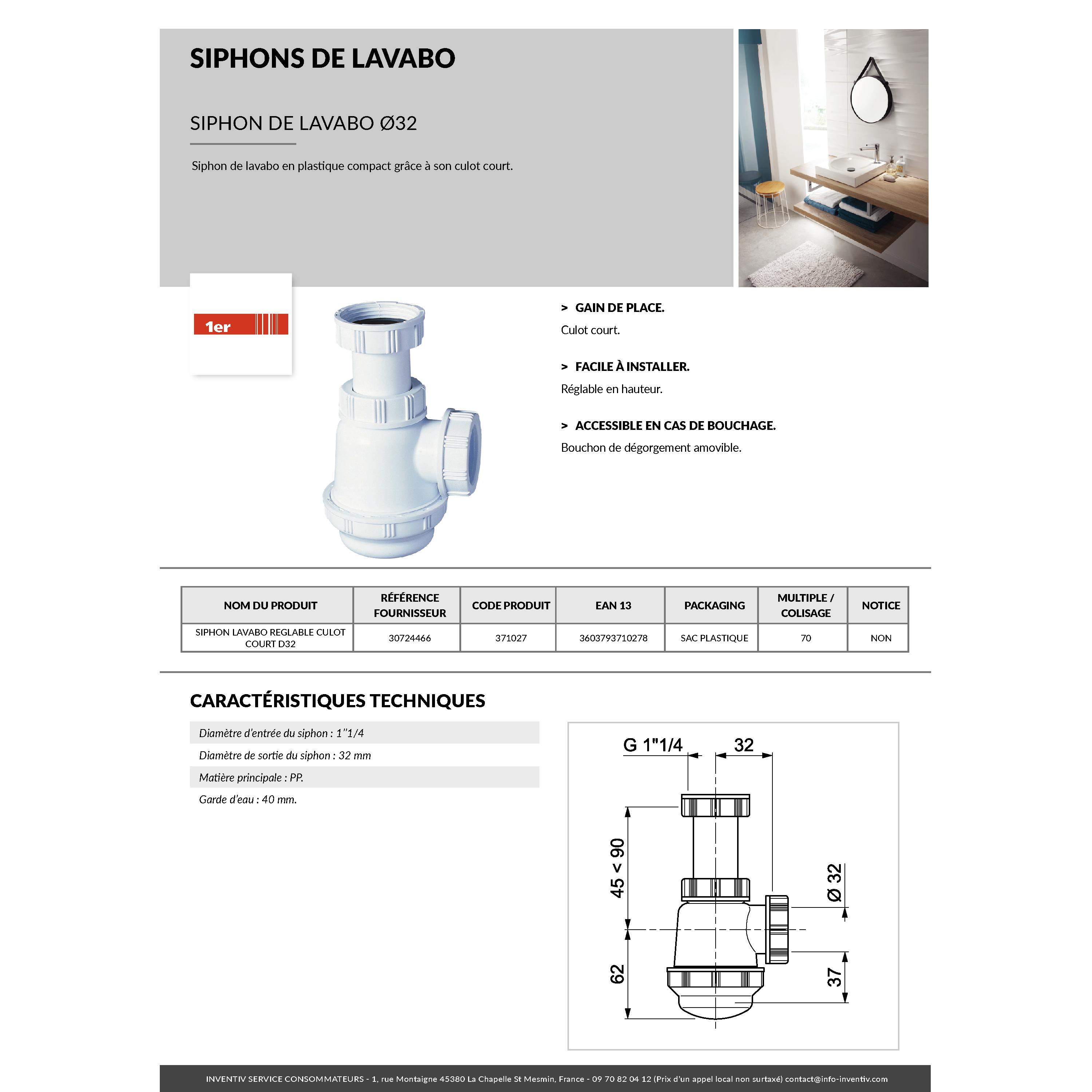 SIPHONS DE LAVABO

SIPHON DE LAVABO Ø32

Siphon de lavabo en plastique compact grâce à son culot court.

1er

> GAIN DE PLACE.
Culot court.

> FACILE À INSTALLER.
Réglable en hauteur.

> ACCESSIBLE EN CAS DE BOUCHAGE.
Bouchon de dégorgement amovible.

| NOM DU PRODUIT | RÉFÉRENCE FOURNISSEUR | CODE PRODUIT | EAN 13 | PACKAGING | MULTIPLE / COLISAGE | NOTICE |
|---|---|---|---|---|---|---|
| SIPHON LAVABO REGLABLE CULOT COURT D32 | 30724466 | 371027 | 3603793710278 | SAC PLASTIQUE | 70 | NON |

CARACTÉRISTIQUES TECHNIQUES

Diamètre d'entrée du siphon : 1''1/4

Diamètre de sortie du siphon : 32 mm

Matière principale : PP.

Garde d'eau : 40 mm.

G 1"1/4
32
45 < 90
Ø 32
62
37

INVENTIV SERVICE CONSOMMATEURS - 1, rue Montaigne 45380 La Chapelle St Mesmin, France - 09 70 82 04 12 (Prix d'un appel local non surtaxé) contact@info-inventiv.com